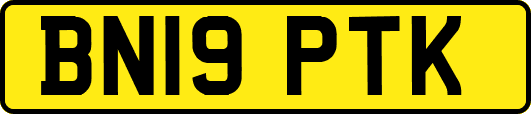 BN19 PTK